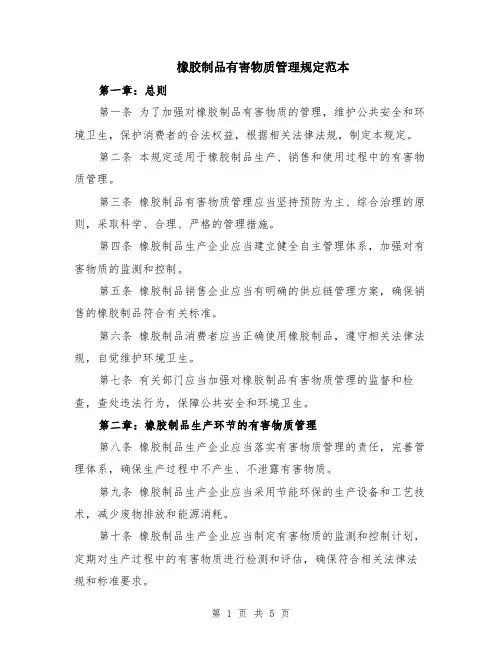 橡胶制品有害物质管理规定范本

第一章：总则

第一条 为了加强对橡胶制品有害物质的管理，维护公共安全和环境卫生，保护消费者的合法权益，根据相关法律法规，制定本规定。

第二条 本规定适用于橡胶制品生产、销售和使用过程中的有害物质管理。

第三条 橡胶制品有害物质管理应当坚持预防为主、综合治理的原则，采取科学、合理、严格的管理措施。

第四条 橡胶制品生产企业应当建立健全自主管理体系，加强对有害物质的监测和控制。

第五条 橡胶制品销售企业应当有明确的供应链管理方案，确保销售的橡胶制品符合有关标准。

第六条 橡胶制品消费者应当正确使用橡胶制品，遵守相关法律法规，自觉维护环境卫生。

第七条 有关部门应当加强对橡胶制品有害物质管理的监督和检查，查处违法行为，保障公共安全和环境卫生。

第二章：橡胶制品生产环节的有害物质管理

第八条 橡胶制品生产企业应当落实有害物质管理的责任，完善管理体系，确保生产过程中不产生、不泄露有害物质。

第九条 橡胶制品生产企业应当采用节能环保的生产设备和工艺技术，减少废物排放和能源消耗。

第十条 橡胶制品生产企业应当制定有害物质的监测和控制计划，定期对生产过程中的有害物质进行检测和评估，确保符合相关法律法规和标准要求。

第 1 页 共 5 页